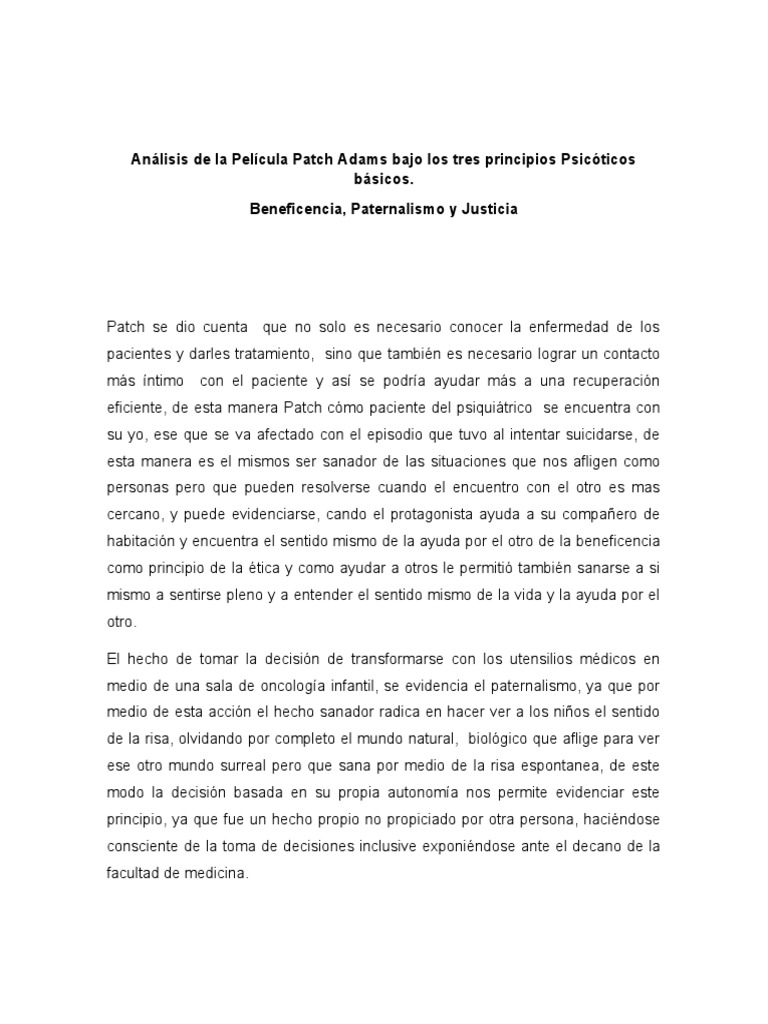 Análisis de la Película Patch Adams bajo los tres principios Psicóticos básicos.

Beneficencia, Paternalismo y Justicia

Patch se dio cuenta que no solo es necesario conocer la enfermedad de los pacientes y darles tratamiento, sino que también es necesario lograr un contacto más íntimo con el paciente y así se podría ayudar más a una recuperación eficiente, de esta manera Patch cómo paciente del psiquiátrico se encuentra con su yo, ese que se va afectado con el episodio que tuvo al intentar suicidarse, de esta manera es el mismos ser sanador de las situaciones que nos afligen como personas pero que pueden resolverse cuando el encuentro con el otro es mas cercano, y puede evidenciarse, cando el protagonista ayuda a su compañero de habitación y encuentra el sentido mismo de la ayuda por el otro de la beneficencia como principio de la ética y como ayudar a otros le permitió también sanarse a si mismo a sentirse pleno y a entender el sentido mismo de la vida y la ayuda por el otro.

El hecho de tomar la decisión de transformarse con los utensilios médicos en medio de una sala de oncología infantil, se evidencia el paternalismo, ya que por medio de esta acción el hecho sanador radica en hacer ver a los niños el sentido de la risa, olvidando por completo el mundo natural, biológico que aflige para ver ese otro mundo surreal pero que sana por medio de la risa espontanea, de este modo la decisión basada en su propia autonomía nos permite evidenciar este principio, ya que fue un hecho propio no propiciado por otra persona, haciéndose consciente de la toma de decisiones inclusive exponiéndose ante el decano de la facultad de medicina.